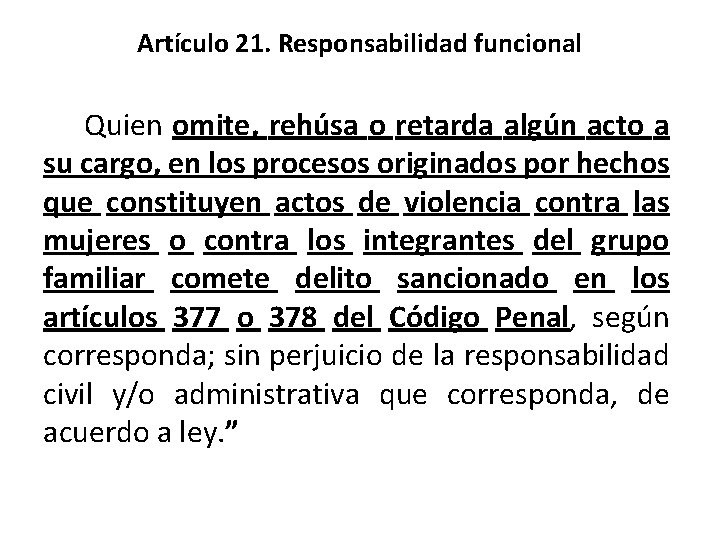 Artículo 21. Responsabilidad funcional

Quien omite, rehúsa o retarda algún acto a su cargo, en los procesos originados por hechos que constituyen actos de violencia contra las mujeres o contra los integrantes del grupo familiar comete delito sancionado en los artículos 377 o 378 del Código Penal, según corresponda; sin perjuicio de la responsabilidad civil y/o administrativa que corresponda, de acuerdo a ley.”